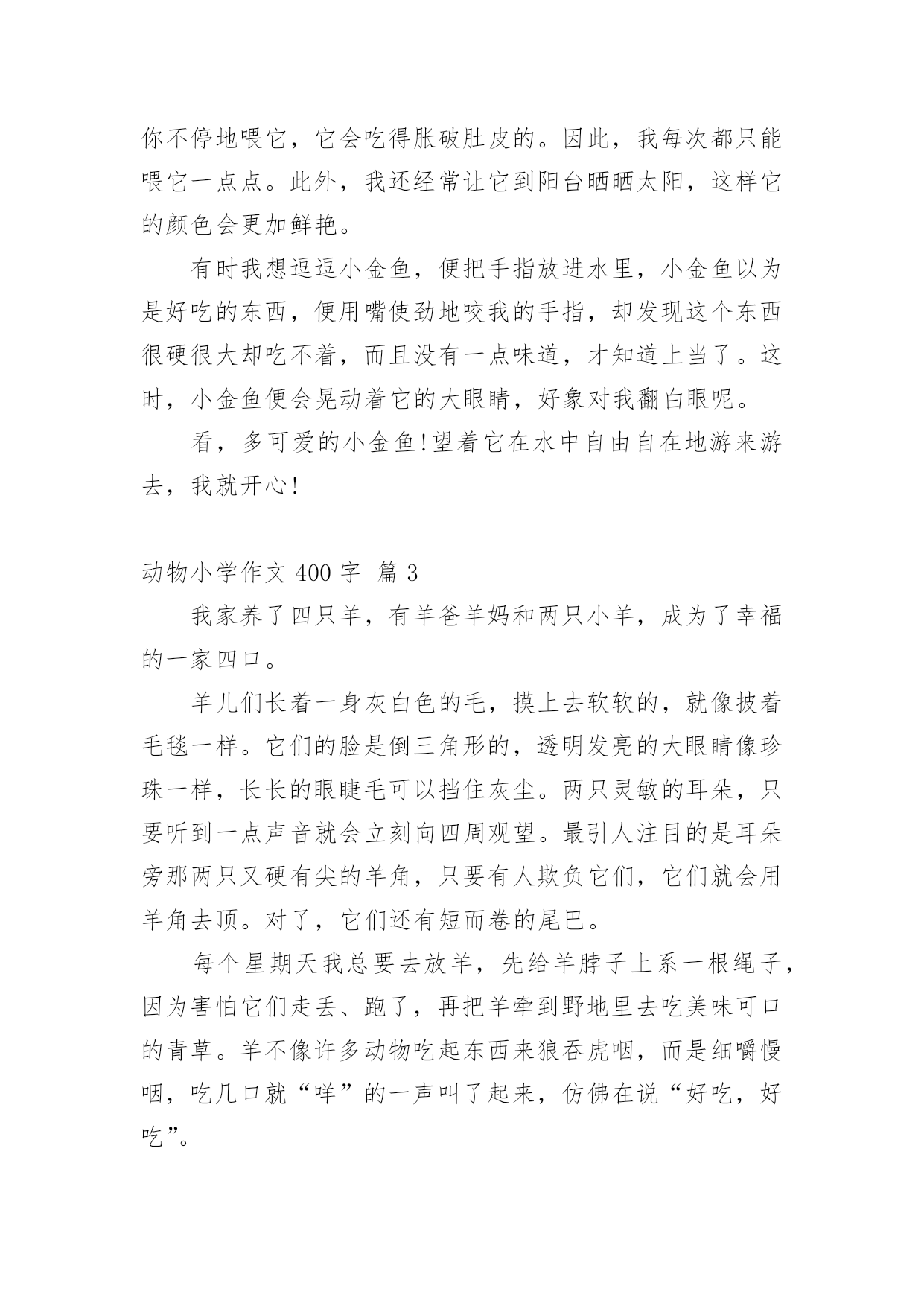 你不停地喂它，它会吃得胀破肚皮的。因此，我每次都只能喂它一点点。此外，我还经常让它到阳台晒晒太阳，这样它的颜色会更加鲜艳。

有时我想逗逗小金鱼，便把手指放进水里，小金鱼以为是好吃的东西，便用嘴使劲地咬我的手指，却发现这个东西很硬很大却吃不着，而且没有一点味道，才知道上当了。这时，小金鱼便会晃动着它的大眼睛，好象对我翻白眼呢。

看，多可爱的小金鱼!望着它在水中自由自在地游来游去，我就开心!

动物小学作文 400 字 篇 3

我家养了四只羊，有羊爸羊妈和两只小羊，成为了幸福的一家四口。

羊儿们长着一身灰白色的毛，摸上去软软的，就像披着毛毯一样。它们的脸是倒三角形的，透明发亮的大眼睛像珍珠一样，长长的眼睫毛可以挡住灰尘。两只灵敏的耳朵，只要听到一点声音就会立刻向四周观望。最引人注目的是耳朵旁那两只又硬有尖的羊角，只要有人欺负它们，它们就会用羊角去顶。对了，它们还有短而卷的尾巴。

每个星期天我总要去放羊，先给羊脖子上系一根绳子，因为害怕它们走丢、跑了，再把羊牵到野地里去吃美味可口的青草。羊不像许多动物吃起东西来狼吞虎咽，而是细嚼慢咽，吃几口就“咩”的一声叫了起来，仿佛在说“好吃，好吃”。